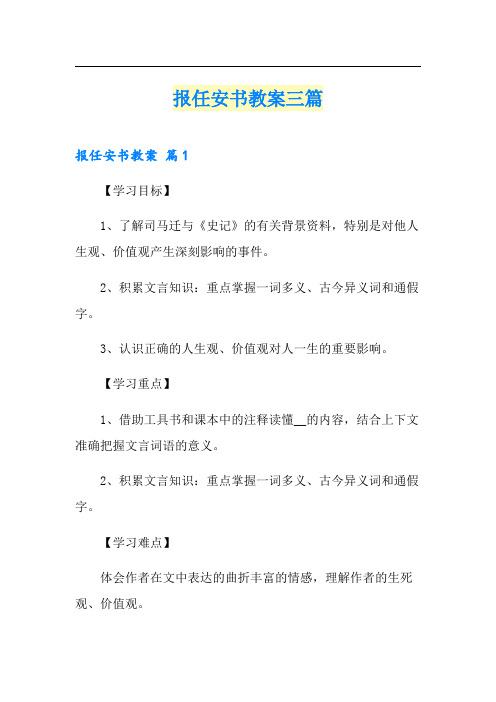 报任安书教案三篇

报任安书教案 篇1

【学习目标】

1、了解司马迁与《史记》的有关背景资料，特别是对他人生观、价值观产生深刻影响的事件。

2、积累文言知识：重点掌握一词多义、古今异义词和通假字。

3、认识正确的人生观、价值观对人一生的重要影响。

【学习重点】

1、借助工具书和课本中的注释读懂__的内容，结合上下文准确把握文言词语的意义。

2、积累文言知识：重点掌握一词多义、古今异义词和通假字。

【学习难点】

体会作者在文中表达的曲折丰富的情感，理解作者的生死观、价值观。